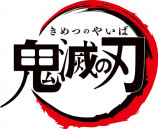 きめつのやいば

鬼滅の刃